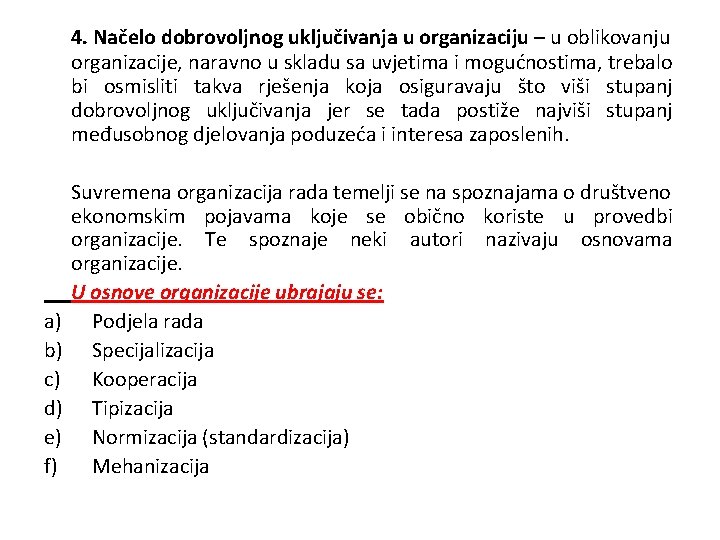 4. Načelo dobrovoljnog uključivanja u organizaciju – u oblikovanju organizacije, naravno u skladu sa uvjetima i mogućnostima, trebalo bi osmisliti takva rješenja koja osiguravaju što viši stupanj dobrovoljnog uključivanja jer se tada postiže najviši stupanj međusobnog djelovanja poduzeća i interesa zaposlenih.

Suvremena organizacija rada temelji se na spoznajama o društveno ekonomskim pojavama koje se obično koriste u provedbi organizacije. Te spoznaje neki autori nazivaju osnovama organizacije.

U osnove organizacije ubrajaju se:
a) Podjela rada
b) Specijalizacija
c) Kooperacija
d) Tipizacija
e) Normizacija (standardizacija)
f) Mehanizacija